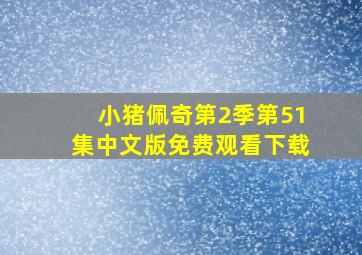 小猪佩奇第2季第51集中文版免费观看下载